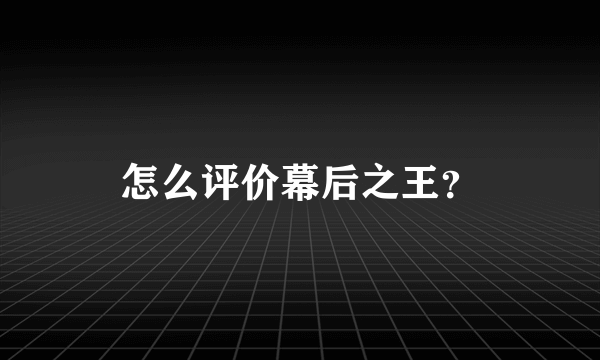 怎么评价幕后之王？